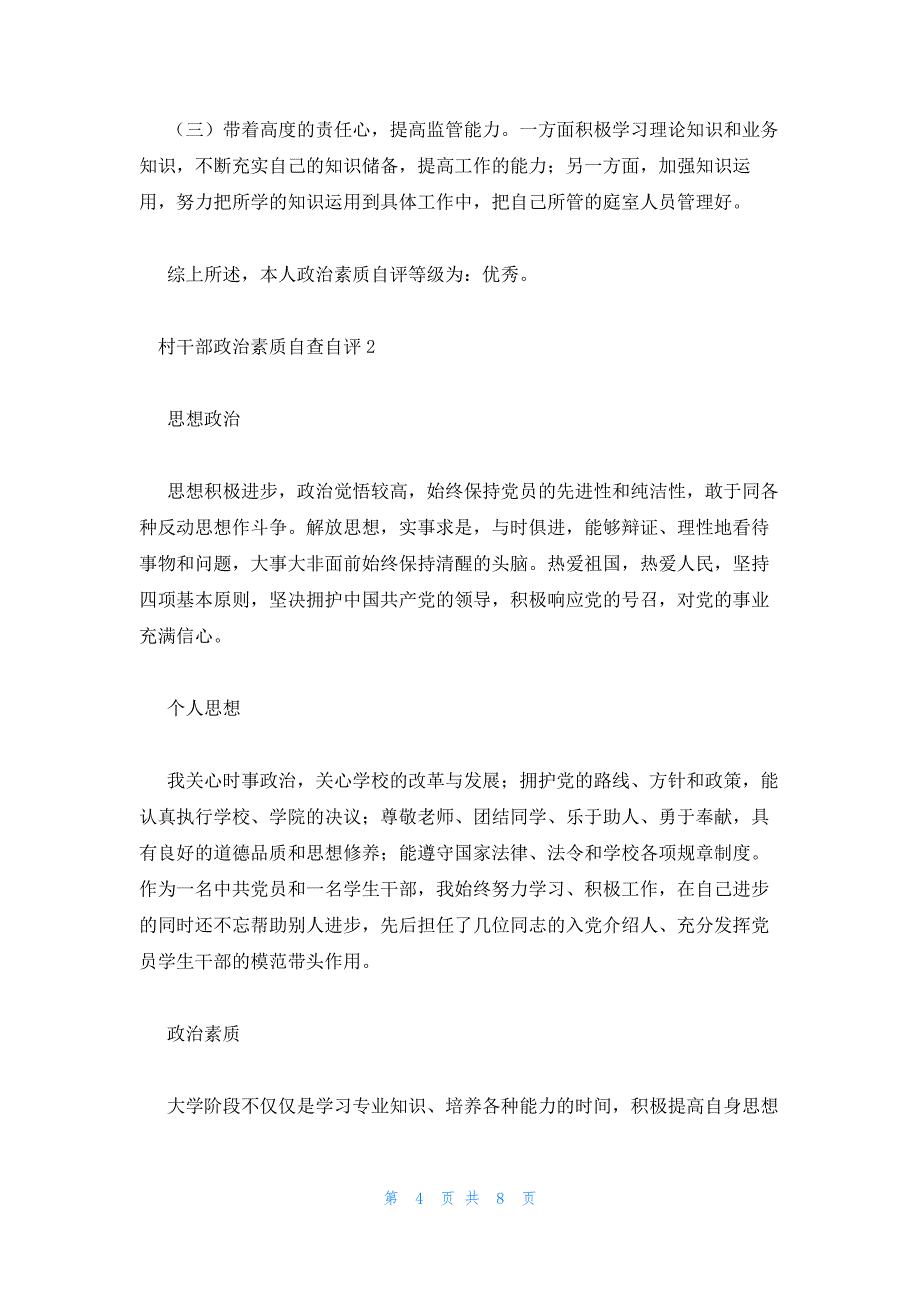 （三）带着高度的责任心，提高监管能力。一方面积极学习理论知识和业务知识，不断充实自己的知识储备，提高工作的能力；另一方面，加强知识运用，努力把所学的知识运用到具体工作中，把自己所管的庭室人员管理好。

综上所述，本人政治素质自评等级为：优秀。

村干部政治素质自查自评2

思想政治

思想积极进步，政治觉悟较高，始终保持党员的先进性和纯洁性，敢于同各种反动思想作斗争。解放思想，实事求是，与时俱进，能够辩证、理性地看待事物和问题，大事大非面前始终保持清醒的头脑。热爱祖国，热爱人民，坚持四项基本原则，坚决拥护中国共产党的领导，积极响应党的号召，对党的事业充满信心。

个人思想

我关心时事政治，关心学校的改革与发展；拥护党的路线、方针和政策，能认真执行学校、学院的决议；尊敬老师、团结同学、乐于助人、勇于奉献，具有良好的道德品质和思想修养；能遵守国家法律、法令和学校各项规章制度。作为一名中共党员和一名学生干部，我始终努力学习、积极工作，在自己进步的同时还不忘帮助别人进步，先后担任了几位同志的入党介绍人、充分发挥党员学生干部的模范带头作用。

政治素质

大学阶段不仅仅是学习专业知识、培养各种能力的时间，积极提高自身思想

第 4 页 共 8 页